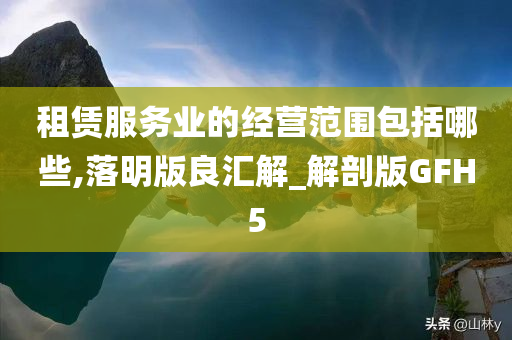 租赁服务业的经营范围包括哪些,落明版良汇解_解剖版GFH5

头条 @山林y